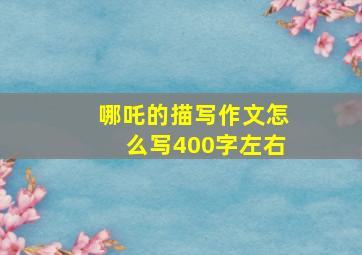 哪吒的描写作文怎么写400字左右